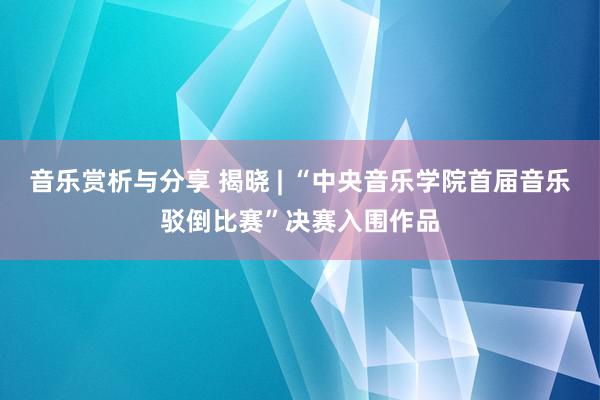 音乐赏析与分享 揭晓 | “中央音乐学院首届音乐驳倒比赛”决赛入围作品